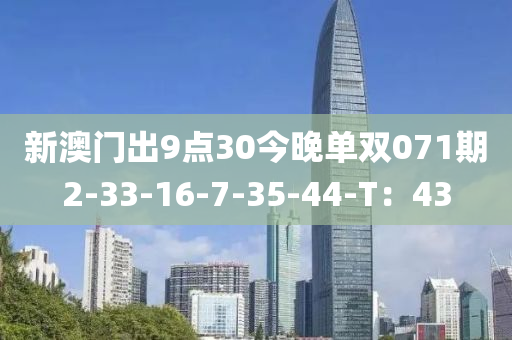 新澳门出9点30今晚单双071期
2-33-16-7-35-44-T：43